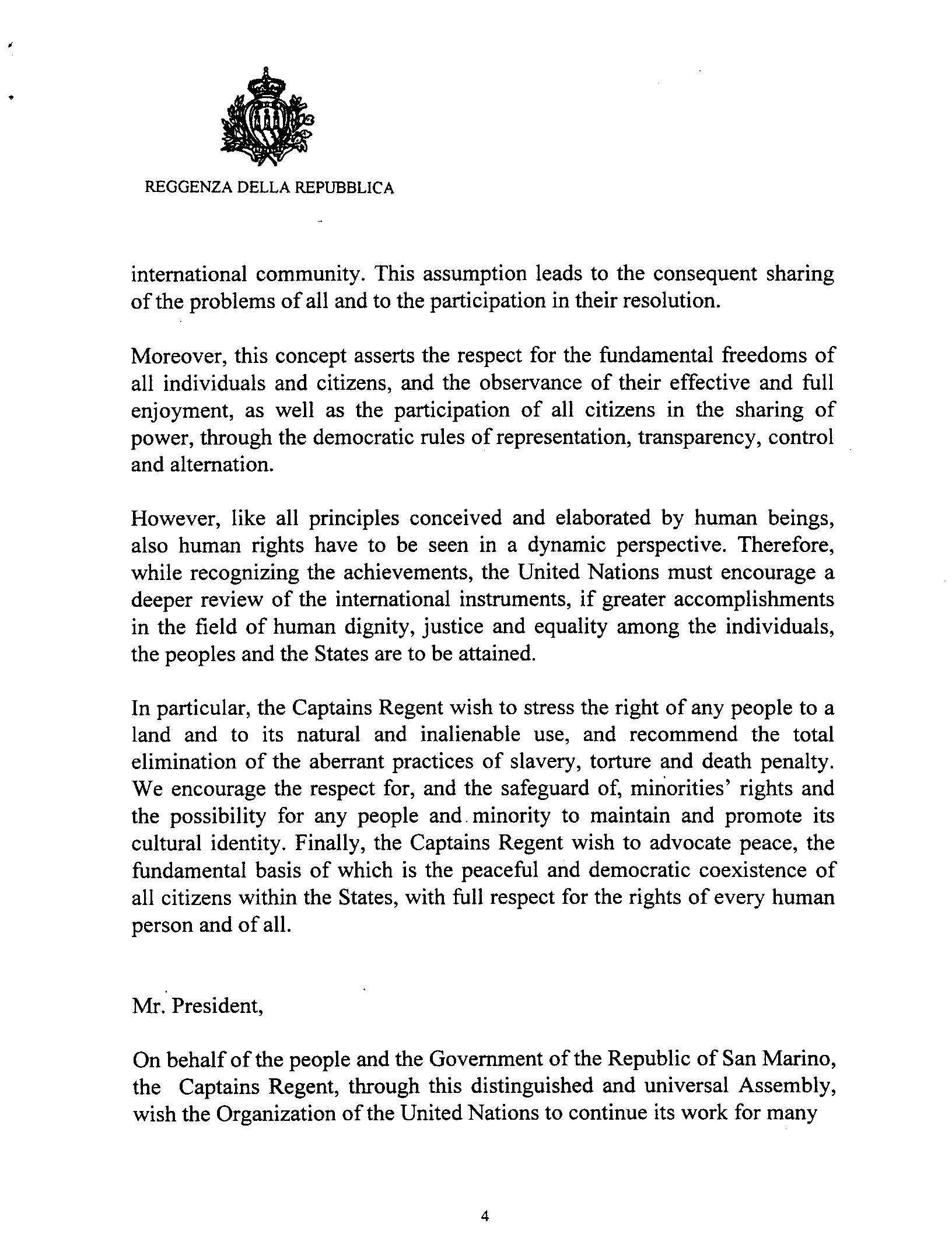 REGGENZA DELLA REPUBBLICA

international community. This assumption leads to the consequent sharing of the problems of all and to the participation in their resolution.

Moreover, this concept asserts the respect for the fundamental freedoms of all individuals and citizens, and the observance of their effective and full enjoyment, as well as the participation of all citizens in the sharing of power, through the democratic rules of representation, transparency, control and alternation.

However, like all principles conceived and elaborated by human beings, also human rights have to be seen in a dynamic perspective. Therefore, while recognizing the achievements, the United Nations must encourage a deeper review of the international instruments, if greater accomplishments in the field of human dignity, justice and equality among the individuals, the peoples and the States are to be attained.

In particular, the Captains Regent wish to stress the right of any people to a land and to its natural and inalienable use, and recommend the total elimination of the aberrant practices of slavery, torture and death penalty. We encourage the respect for, and the safeguard of, minorities' rights and the possibility for any people and minority to maintain and promote its cultural identity. Finally, the Captains Regent wish to advocate peace, the fundamental basis of which is the peaceful and democratic coexistence of all citizens within the States, with full respect for the rights of every human person and of all.

Mr. President,

On behalf of the people and the Government of the Republic of San Marino, the Captains Regent, through this distinguished and universal Assembly, wish the Organization of the United Nations to continue its work for many

4